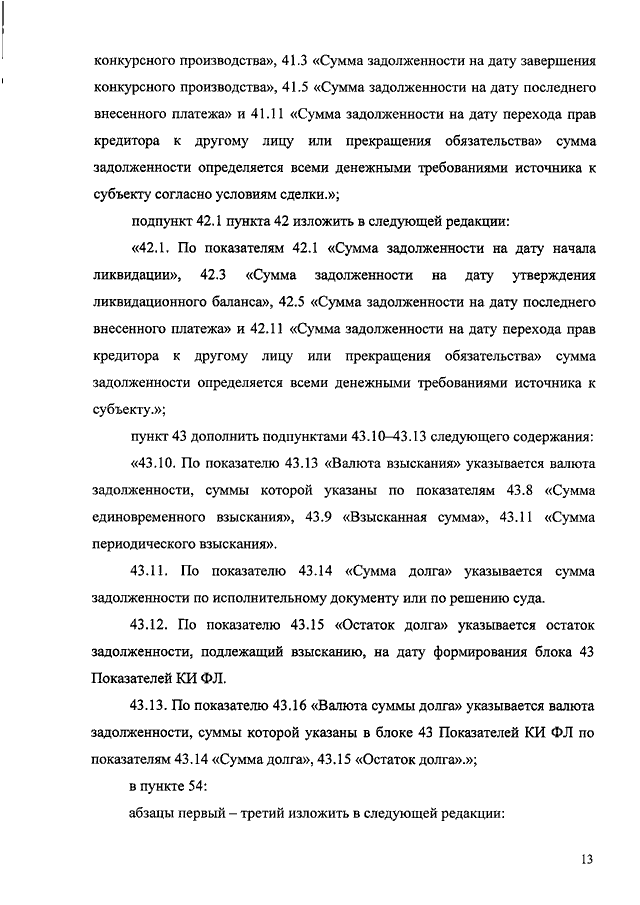 конкурсного производства», 41.3 «Сумма задолженности на дату завершения конкурсного производства», 41.5 «Сумма задолженности на дату последнего внесенного платежа» и 41.11 «Сумма задолженности на дату перехода прав кредитора к другому лицу или прекращения обязательства» сумма задолженности определяется всеми денежными требованиями источника к субъекту согласно условиям сделки.»;

подпункт 42.1 пункта 42 изложить в следующей редакции:

«42.1. По показателям 42.1 «Сумма задолженности на дату начала ликвидации», 42.3 «Сумма задолженности на дату утверждения ликвидационного баланса», 42.5 «Сумма задолженности на дату последнего внесенного платежа» и 42.11 «Сумма задолженности на дату перехода прав кредитора к другому лицу или прекращения обязательства» сумма задолженности определяется всеми денежными требованиями источника к субъекту.»;

пункт 43 дополнить подпунктами 43.10–43.13 следующего содержания:

«43.10. По показателю 43.13 «Валюта взыскания» указывается валюта задолженности, суммы которой указаны по показателям 43.8 «Сумма единовременного взыскания», 43.9 «Взысканная сумма», 43.11 «Сумма периодического взыскания».

43.11. По показателю 43.14 «Сумма долга» указывается сумма задолженности по исполнительному документу или по решению суда.

43.12. По показателю 43.15 «Остаток долга» указывается остаток задолженности, подлежащий взысканию, на дату формирования блока 43 Показателей КИ ФЛ.

43.13. По показателю 43.16 «Валюта суммы долга» указывается валюта задолженности, суммы которой указаны в блоке 43 Показателей КИ ФЛ по показателям 43.14 «Сумма долга», 43.15 «Остаток долга».»;

в пункте 54:

абзацы первый – третий изложить в следующей редакции:

13